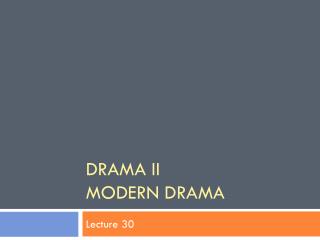 DRAMA II
MODERN DRAMA

Lecture 30